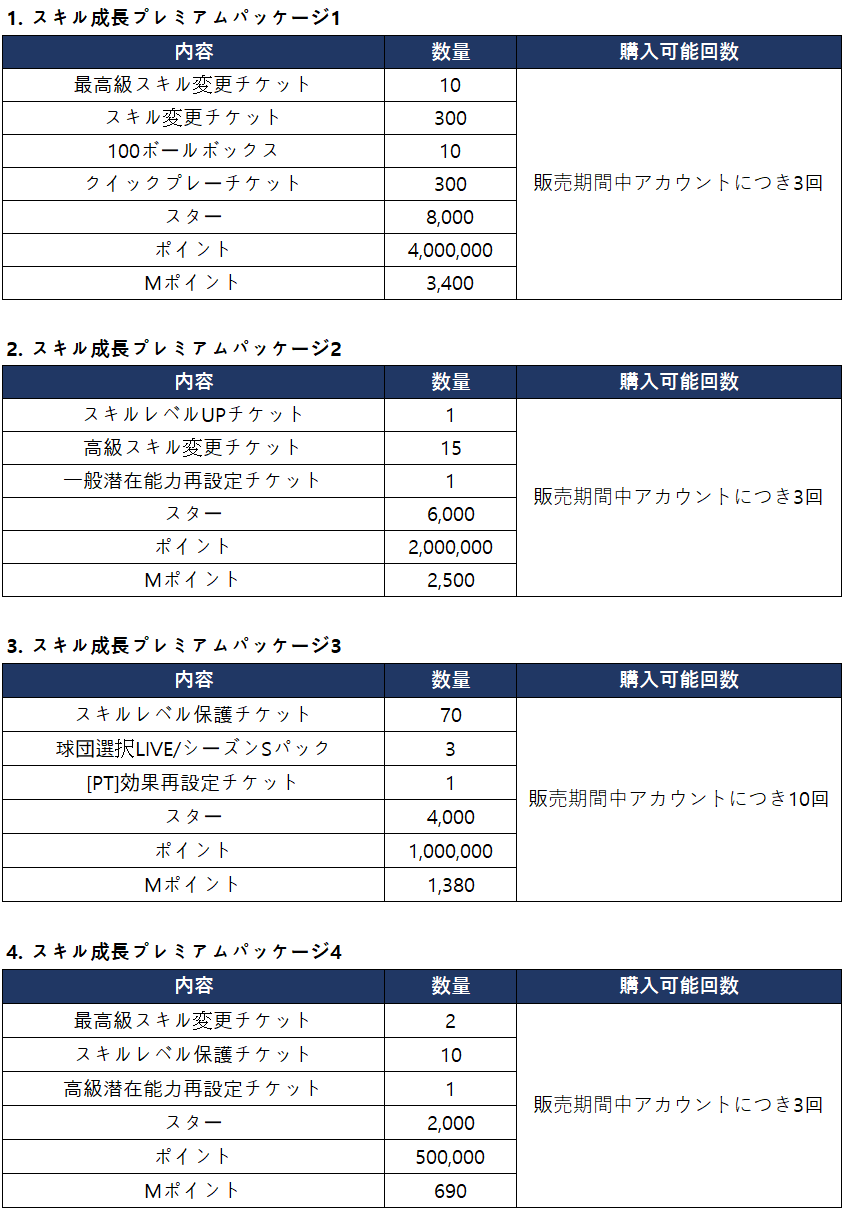 1. スキル成長プレミアムパッケージ1

| 内容 | 数量 | 購入可能回数 |
|---|---|---|
| 最高級スキル変更チケット | 10 | 販売期間中アカウントにつき3回 |
| スキル変更チケット | 300 | |
| 100ボールボックス | 10 | |
| クイックプレーチケット | 300 | |
| スター | 8,000 | |
| ポイント | 4,000,000 | |
| Mポイント | 3,400 | |

2. スキル成長プレミアムパッケージ2

| 内容 | 数量 | 購入可能回数 |
|---|---|---|
| スキルレベルUPチケット | 1 | 販売期間中アカウントにつき3回 |
| 高級スキル変更チケット | 15 | |
| 一般潜在能力再設定チケット | 1 | |
| スター | 6,000 | |
| ポイント | 2,000,000 | |
| Mポイント | 2,500 | |

3. スキル成長プレミアムパッケージ3

| 内容 | 数量 | 購入可能回数 |
|---|---|---|
| スキルレベル保護チケット | 70 | 販売期間中アカウントにつき10回 |
| 球団選択LIVE/シーズンSパック | 3 | |
| [PT]効果再設定チケット | 1 | |
| スター | 4,000 | |
| ポイント | 1,000,000 | |
| Mポイント | 1,380 | |

4. スキル成長プレミアムパッケージ4

| 内容 | 数量 | 購入可能回数 |
|---|---|---|
| 最高級スキル変更チケット | 2 | 販売期間中アカウントにつき3回 |
| スキルレベル保護チケット | 10 | |
| 高級潜在能力再設定チケット | 1 | |
| スター | 2,000 | |
| ポイント | 500,000 | |
| Mポイント | 690 | |